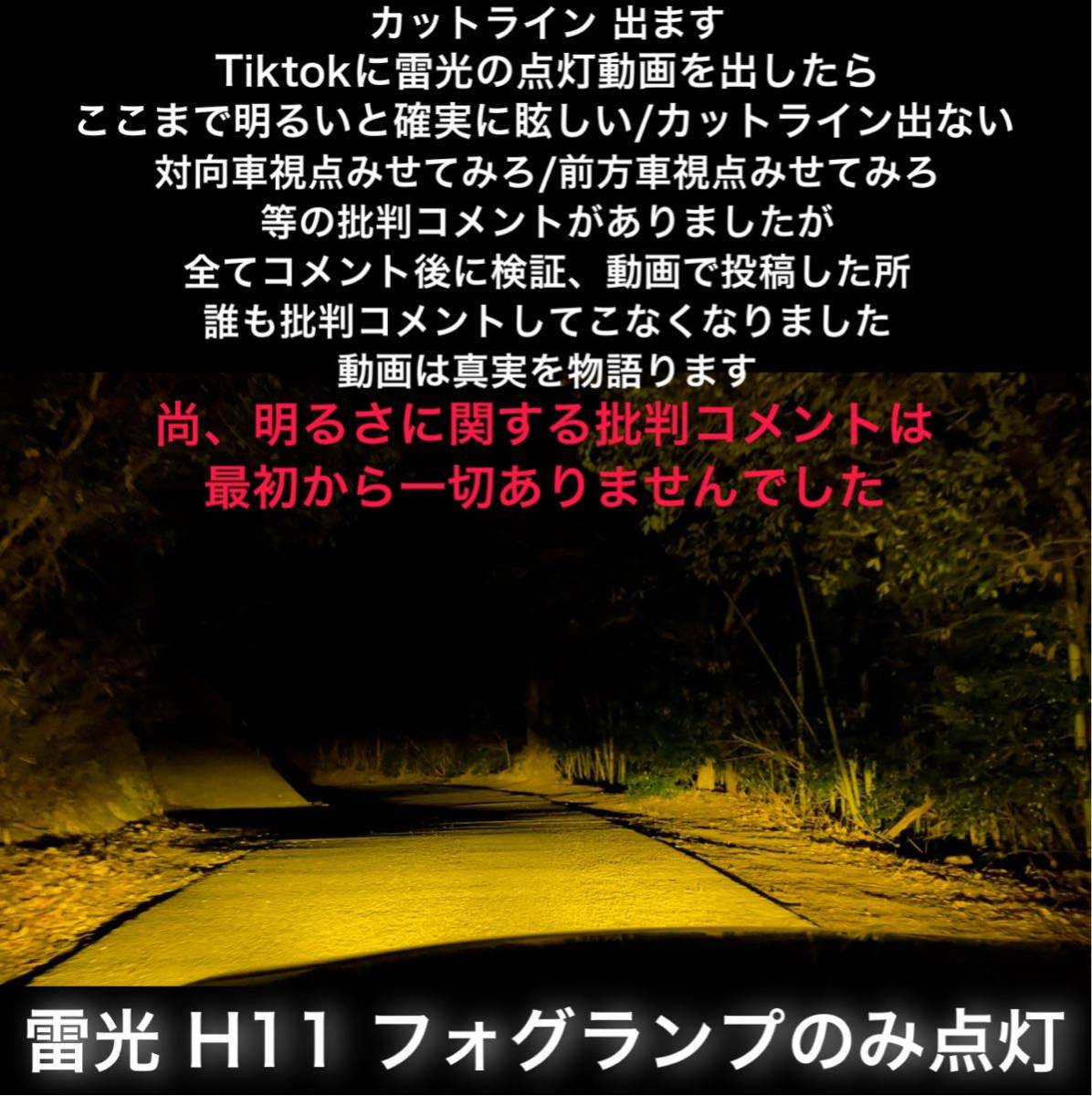 カットライン 出ます
Tiktokに雷光の点灯動画を出したら
ここまで明るいと確実に眩しい/カットライン出ない
対向車視点みせてみろ/前方車視点みせてみろ
等の批判コメントがありましたが
全てコメント後に検証、動画で投稿した所
誰も批判コメントしてこなくなりました
動画は真実を物語ります
尚、明るさに関する批判コメントは
最初から一切ありませんでした

雷光 H11 フォグランプのみ点灯